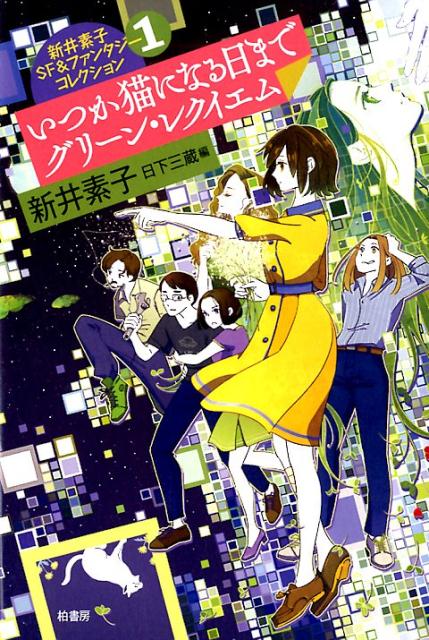 新井素子
SF&ファンタジー
コレクション
1

いつか猫になる日まで
グリーン・レクイエム

新井素子 日下三蔵 編

柏書房